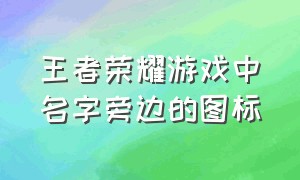 王者荣耀游戏中
名字旁边的图标